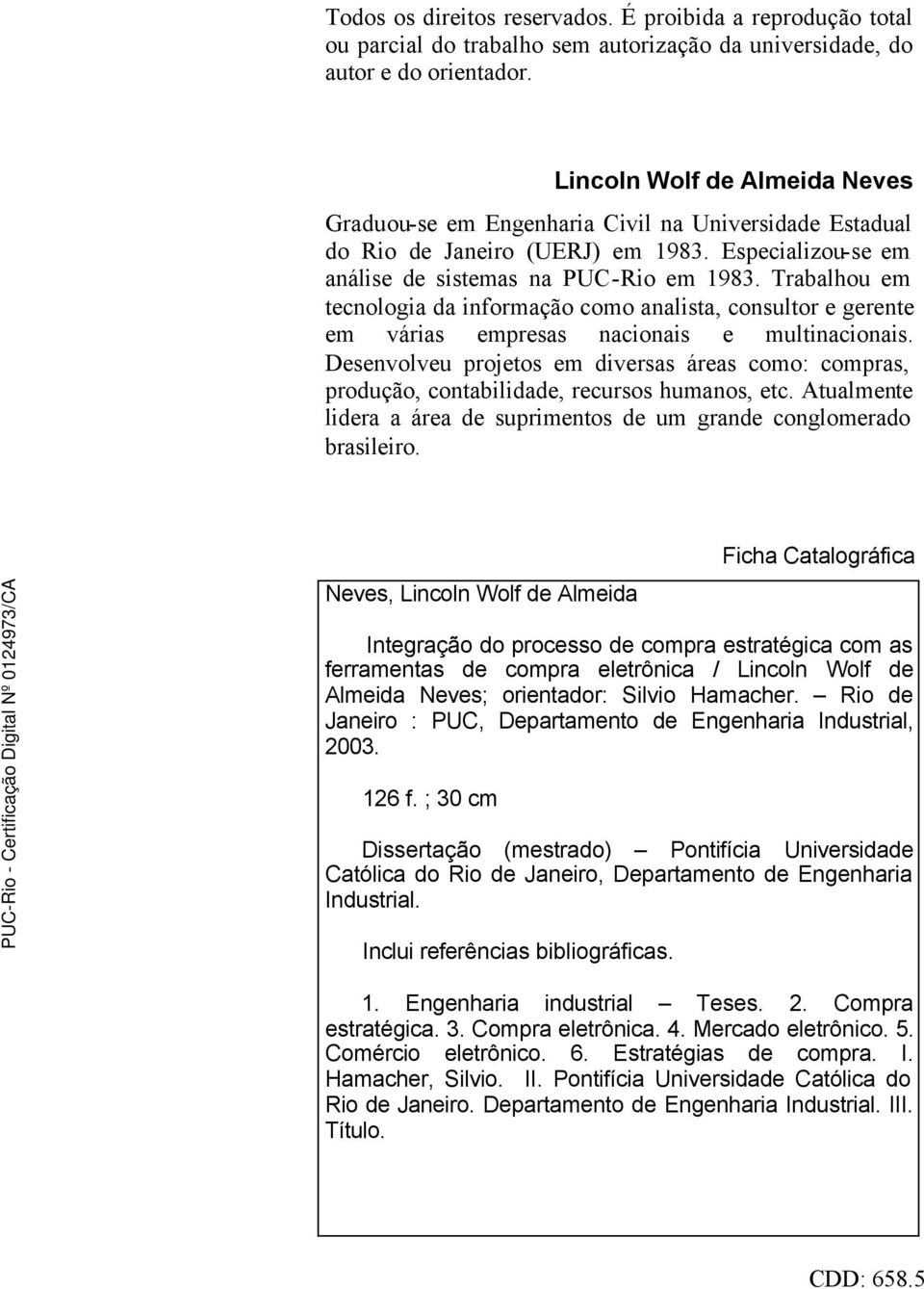 Todos os direitos reservados. É proibida a reprodução total ou parcial do trabalho sem autorização da universidade, do autor e do orientador.

Lincoln Wolf de Almeida Neves

Graduou-se em Engenharia Civil na Universidade Estadual do Rio de Janeiro (UERJ) em 1983. Especializou-se em análise de sistemas na PUC-Rio em 1983. Trabalhou em tecnologia da informação como analista, consultor e gerente em várias empresas nacionais e multinacionais. Desenvolveu projetos em diversas áreas como: compras, produção, contabilidade, recursos humanos, etc. Atualmente lidera a área de suprimentos de um grande conglomerado brasileiro.

PUC-Rio - Certificação Digital Nº 0124973/CA

Ficha Catalográfica

Neves, Lincoln Wolf de Almeida

Integração do processo de compra estratégica com as ferramentas de compra eletrônica / Lincoln Wolf de Almeida Neves; orientador: Silvio Hamacher. — Rio de Janeiro : PUC, Departamento de Engenharia Industrial, 2003.

126 f. ; 30 cm

Dissertação (mestrado) — Pontifícia Universidade Católica do Rio de Janeiro, Departamento de Engenharia Industrial.

Inclui referências bibliográficas.

1. Engenharia industrial — Teses. 2. Compra estratégica. 3. Compra eletrônica. 4. Mercado eletrônico. 5. Comércio eletrônico. 6. Estratégias de compra. I. Hamacher, Silvio. II. Pontifícia Universidade Católica do Rio de Janeiro. Departamento de Engenharia Industrial. III. Título.

CDD: 658.5